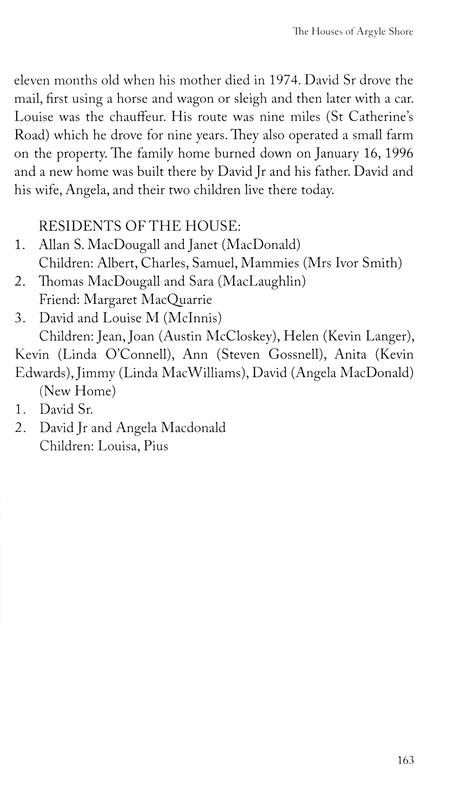 The Houses of Argyle Shore

eleven months old when his mother died in 1974. David Sr drove the mail, first using a horse and wagon or sleigh and then later with a car. Louise was the chauffeur. His route was nine miles (St Catherine's Road) which he drove for nine years. They also operated a small farm on the property. The family home burned down on January 16, 1996 and a new home was built there by David Jr and his father. David and his wife, Angela, and their two children live there today.

RESIDENTS OF THE HOUSE:
1. Allan S. MacDougall and Janet (MacDonald)
Children: Albert, Charles, Samuel, Mammies (Mrs Ivor Smith)
2. Thomas MacDougall and Sara (MacLaughlin)
Friend: Margaret MacQuarrie
3. David and Louise M (McInnis)
Children: Jean, Joan (Austin McCloskey), Helen (Kevin Langer), Kevin (Linda O'Connell), Ann (Steven Gossnell), Anita (Kevin Edwards), Jimmy (Linda MacWilliams), David (Angela MacDonald)
(New Home)
1. David Sr.
2. David Jr and Angela Macdonald
Children: Louisa, Pius

163